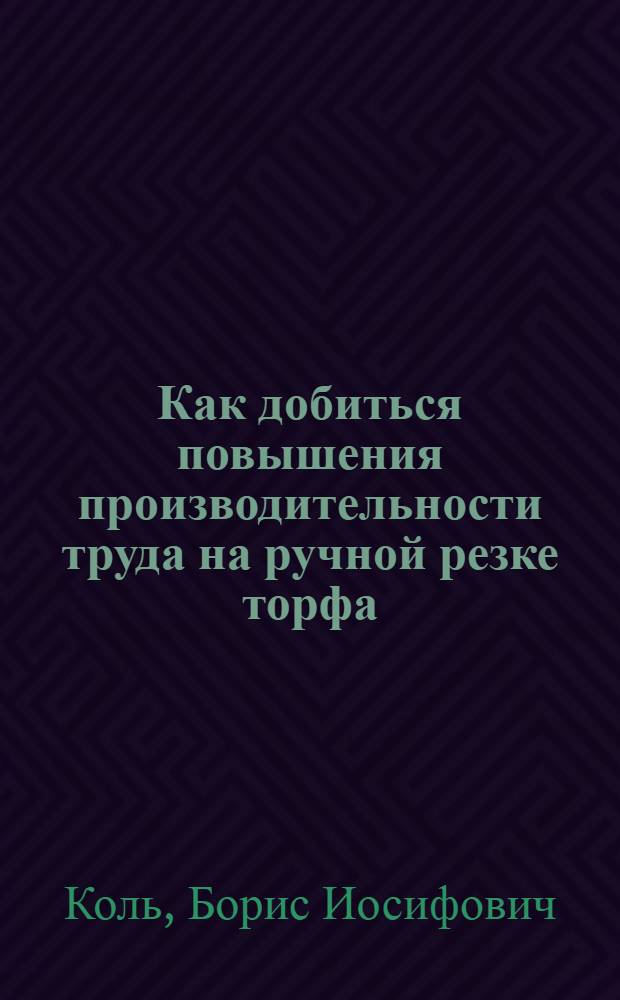 Как добиться повышения производительности труда на ручной резке торфа

Коль, Борис Иосифович